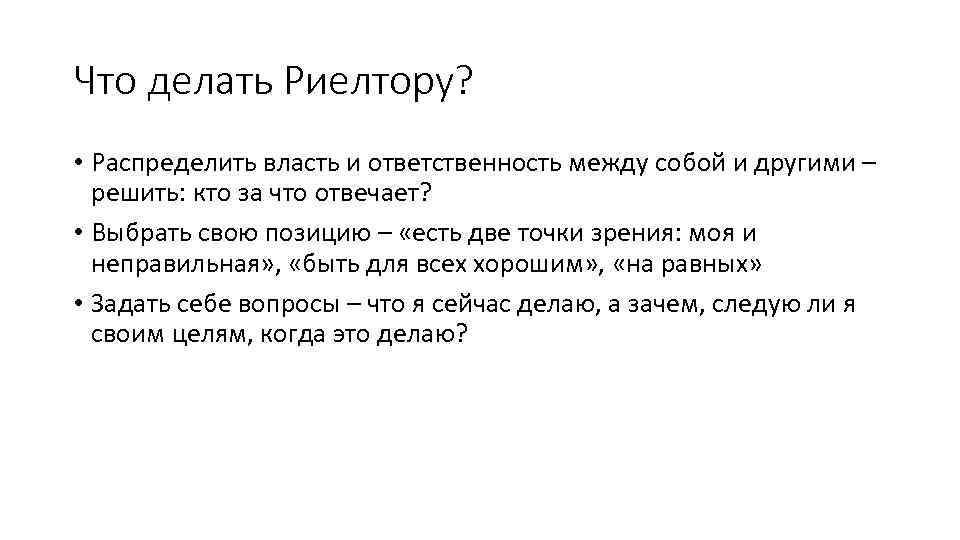 Что делать Риелтору?

• Распределить власть и ответственность между собой и другими – решить: кто за что отвечает?
• Выбрать свою позицию – «есть две точки зрения: моя и неправильная», «быть для всех хорошим», «на равных»
• Задать себе вопросы – что я сейчас делаю, а зачем, следую ли я своим целям, когда это делаю?